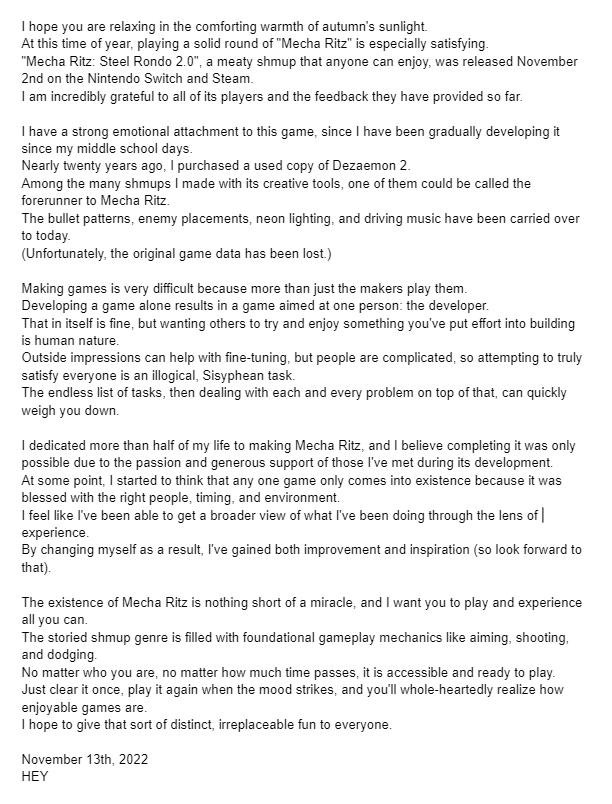 I hope you are relaxing in the comforting warmth of autumn's sunlight.
At this time of year, playing a solid round of "Mecha Ritz" is especially satisfying.
"Mecha Ritz: Steel Rondo 2.0", a meaty shmup that anyone can enjoy, was released November 2nd on the Nintendo Switch and Steam.
I am incredibly grateful to all of its players and the feedback they have provided so far.

I have a strong emotional attachment to this game, since I have been gradually developing it since my middle school days.
Nearly twenty years ago, I purchased a used copy of Dezaemon 2.
Among the many shmups I made with its creative tools, one of them could be called the forerunner to Mecha Ritz.
The bullet patterns, enemy placements, neon lighting, and driving music have been carried over to today.
(Unfortunately, the original game data has been lost.)

Making games is very difficult because more than just the makers play them.
Developing a game alone results in a game aimed at one person: the developer.
That in itself is fine, but wanting others to try and enjoy something you've put effort into building is human nature.
Outside impressions can help with fine-tuning, but people are complicated, so attempting to truly satisfy everyone is an illogical, Sisyphean task.
The endless list of tasks, then dealing with each and every problem on top of that, can quickly weigh you down.

I dedicated more than half of my life to making Mecha Ritz, and I believe completing it was only possible due to the passion and generous support of those I've met during its development.
At some point, I started to think that any one game only comes into existence because it was blessed with the right people, timing, and environment.
I feel like I've been able to get a broader view of what I've been doing through the lens of experience.
By changing myself as a result, I've gained both improvement and inspiration (so look forward to that).

The existence of Mecha Ritz is nothing short of a miracle, and I want you to play and experience all you can.
The storied shmup genre is filled with foundational gameplay mechanics like aiming, shooting, and dodging.
No matter who you are, no matter how much time passes, it is accessible and ready to play.
Just clear it once, play it again when the mood strikes, and you'll whole-heartedly realize how enjoyable games are.
I hope to give that sort of distinct, irreplaceable fun to everyone.

November 13th, 2022
HEY